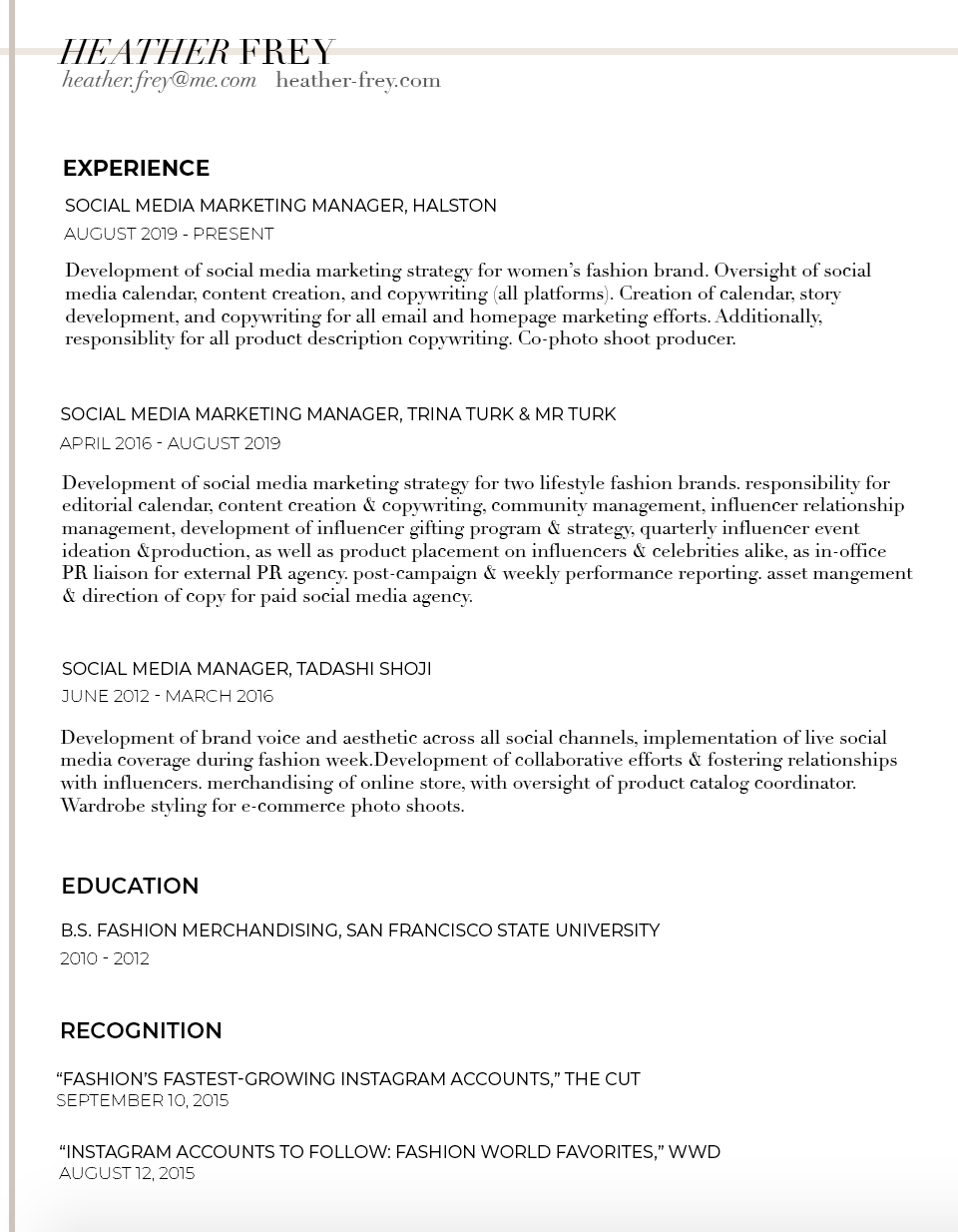 HEATHER FREY
heather.frey@me.com heather-frey.com

EXPERIENCE

SOCIAL MEDIA MARKETING MANAGER, HALSTON
AUGUST 2019 - PRESENT

Development of social media marketing strategy for women's fashion brand. Oversight of social media calendar, content creation, and copywriting (all platforms). Creation of calendar, story development, and copywriting for all email and homepage marketing efforts. Additionally, responsiblity for all product description copywriting. Co-photo shoot producer.

SOCIAL MEDIA MARKETING MANAGER, TRINA TURK & MR TURK
APRIL 2016 - AUGUST 2019

Development of social media marketing strategy for two lifestyle fashion brands. responsibility for editorial calendar, content creation & copywriting, community management, influencer relationship management, development of influencer gifting program & strategy, quarterly influencer event ideation &production, as well as product placement on influencers & celebrities alike, as in-office PR liaison for external PR agency. post-campaign & weekly performance reporting. asset mangement & direction of copy for paid social media agency.

SOCIAL MEDIA MANAGER, TADASHI SHOJI
JUNE 2012 - MARCH 2016

Development of brand voice and aesthetic across all social channels, implementation of live social media coverage during fashion week.Development of collaborative efforts & fostering relationships with influencers. merchandising of online store, with oversight of product catalog coordinator. Wardrobe styling for e-commerce photo shoots.

EDUCATION

B.S. FASHION MERCHANDISING, SAN FRANCISCO STATE UNIVERSITY
2010 - 2012

RECOGNITION

"FASHION'S FASTEST-GROWING INSTAGRAM ACCOUNTS," THE CUT
SEPTEMBER 10, 2015

"INSTAGRAM ACCOUNTS TO FOLLOW: FASHION WORLD FAVORITES," WWD
AUGUST 12, 2015